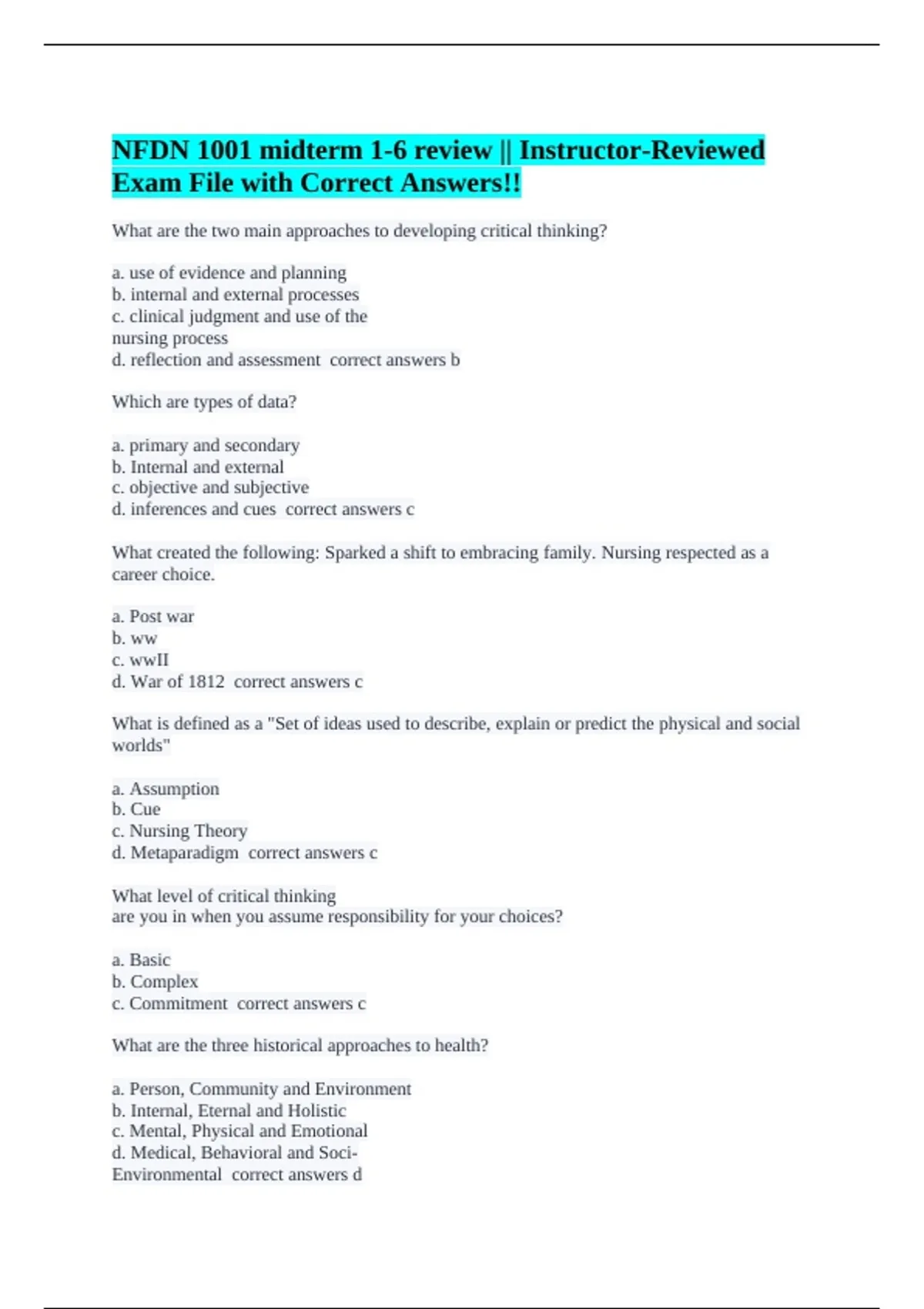 NFDN 1001 midterm 1-6 review || Instructor-Reviewed Exam File with Correct Answers!!

What are the two main approaches to developing critical thinking?

a. use of evidence and planning
b. internal and external processes
c. clinical judgment and use of the nursing process
d. reflection and assessment  correct answers b

Which are types of data?

a. primary and secondary
b. Internal and external
c. objective and subjective
d. inferences and cues  correct answers c

What created the following: Sparked a shift to embracing family. Nursing respected as a career choice.

a. Post war
b. ww
c. wwII
d. War of 1812  correct answers c

What is defined as a "Set of ideas used to describe, explain or predict the physical and social worlds"

a. Assumption
b. Cue
c. Nursing Theory
d. Metaparadigm  correct answers c

What level of critical thinking
are you in when you assume responsibility for your choices?

a. Basic
b. Complex
c. Commitment  correct answers c

What are the three historical approaches to health?

a. Person, Community and Environment
b. Internal, Eternal and Holistic
c. Mental, Physical and Emotional
d. Medical, Behavioral and Soci-Environmental  correct answers d